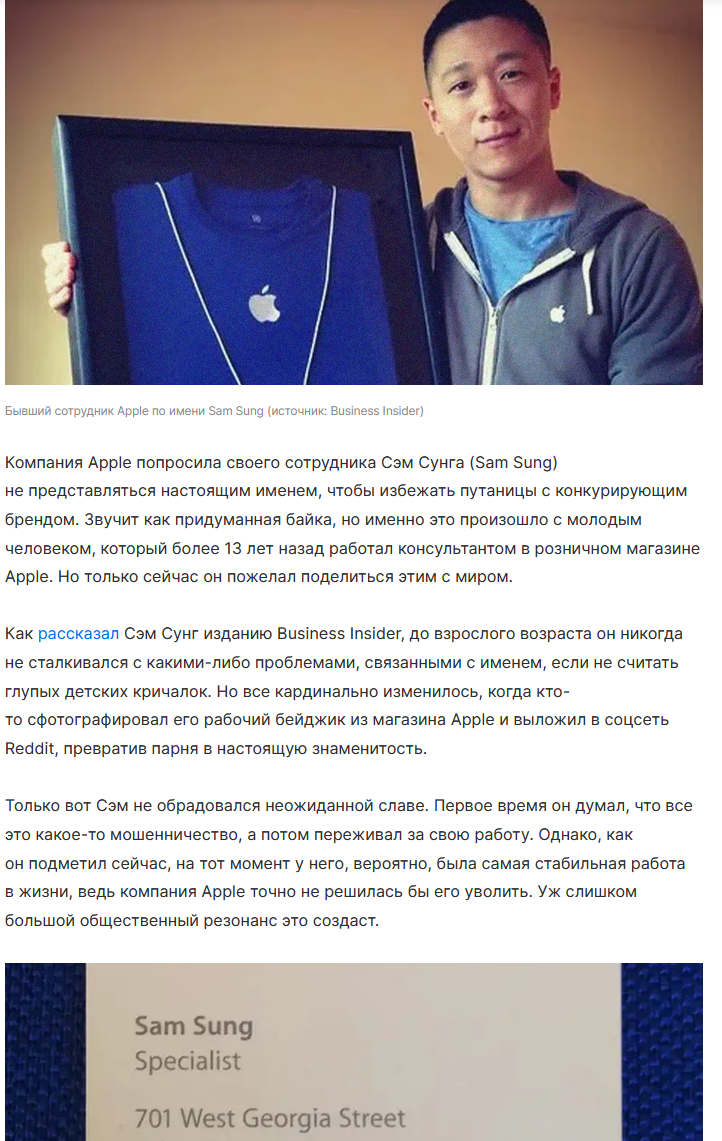 Бывший сотрудник Apple по имени Sam Sung (источник: Business Insider)

Компания Apple попросила своего сотрудника Сэм Сунга (Sam Sung) не представляться настоящим именем, чтобы избежать путаницы с конкурирующим брендом. Звучит как придуманная байка, но именно это произошло с молодым человеком, который более 13 лет назад работал консультантом в розничном магазине Apple. Но только сейчас он пожелал поделиться этим с миром.

Как рассказал Сэм Сунг изданию Business Insider, до взрослого возраста он никогда не сталкивался с какими-либо проблемами, связанными с именем, если не считать глупых детских кричалок. Но все кардинально изменилось, когда кто-то сфотографировал его рабочий бейджик из магазина Apple и выложил в соцсеть Reddit, превратив парня в настоящую знаменитость.

Только вот Сэм не обрадовался неожиданной славе. Первое время он думал, что все это какое-то мошенничество, а потом переживал за свою работу. Однако, как он подметил сейчас, на тот момент у него, вероятно, была самая стабильная работа в жизни, ведь компания Apple точно не решилась бы его уволить. Уж слишком большой общественный резонанс это создаст.

Sam Sung
Specialist

701 West Georgia Street